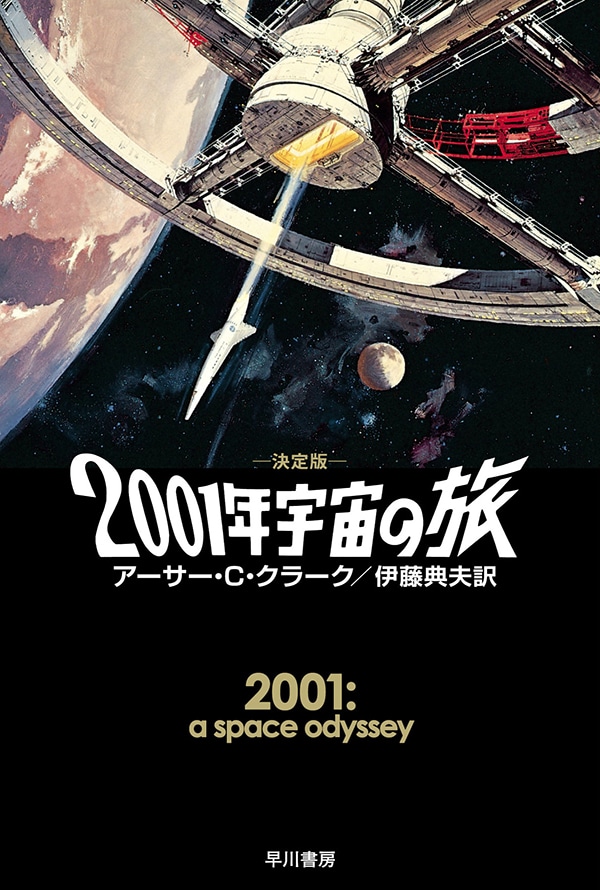 —決定版—
2001年宇宙の旅
アーサー・C・クラーク／伊藤典夫訳

2001:
a space odyssey

早川書房